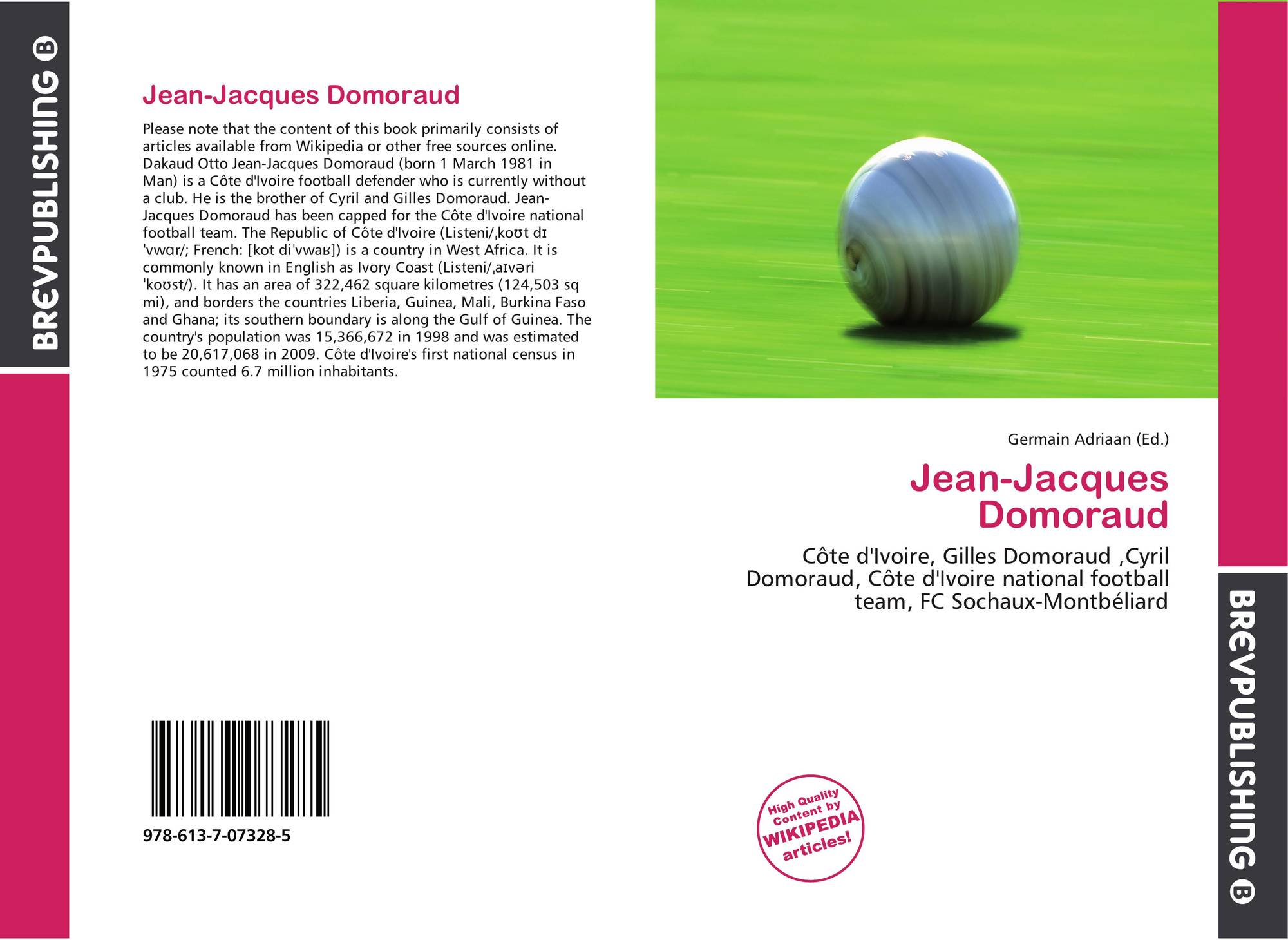 BREVPUBLISHING B

Jean-Jacques Domoraud

Please note that the content of this book primarily consists of articles available from Wikipedia or other free sources online. Dakaud Otto Jean-Jacques Domoraud (born 1 March 1981 in Man) is a Côte d'Ivoire football defender who is currently without a club. He is the brother of Cyril and Gilles Domoraud. Jean-Jacques Domoraud has been capped for the Côte d'Ivoire national football team. The Republic of Côte d'Ivoire (Listeni/ˌkoʊt dɪ ˈvwɑr/; French: [kot diˈvwaʁ]) is a country in West Africa. It is commonly known in English as Ivory Coast (Listeni/ˌaɪvəri ˈkoʊst/). It has an area of 322,462 square kilometres (124,503 sq mi), and borders the countries Liberia, Guinea, Mali, Burkina Faso and Ghana; its southern boundary is along the Gulf of Guinea. The country's population was 15,366,672 in 1998 and was estimated to be 20,617,068 in 2009. Côte d'Ivoire's first national census in 1975 counted 6.7 million inhabitants.

978-613-7-07328-5

Germain Adriaan (Ed.)

Jean-Jacques
Domoraud

Côte d'Ivoire, Gilles Domoraud ,Cyril Domoraud, Côte d'Ivoire national football team, FC Sochaux-Montbéliard

High Quality
Content by
WIKIPEDIA
articles!

BREVPUBLISHING B